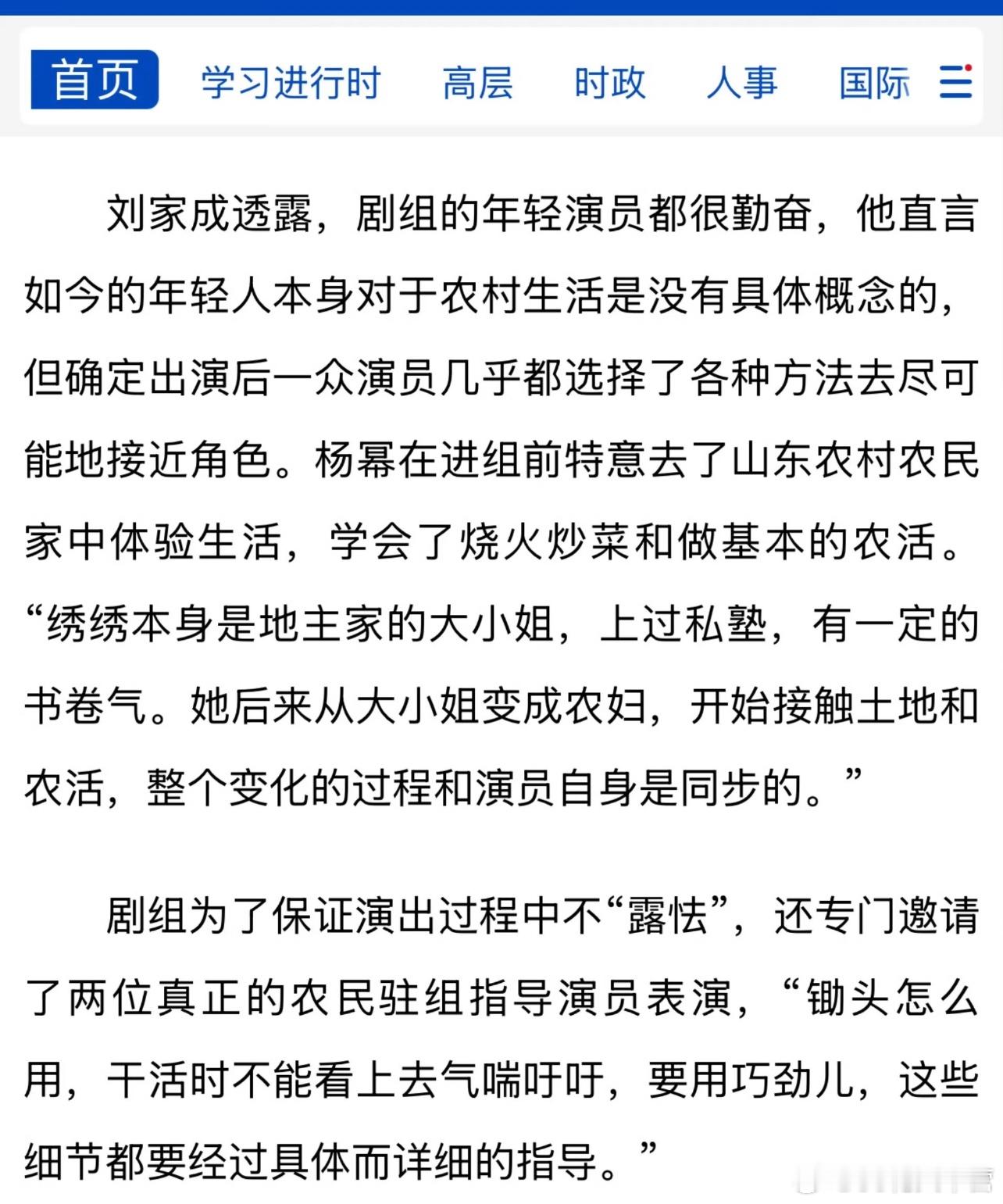 首页 学习进行时 高层 时政 人事 国际

刘家成透露，剧组的年轻演员都很勤奋，他直言如今的年轻人本身对于农村生活是没有具体概念的，但确定出演后一众演员几乎都选择了各种方法去尽可能地接近角色。杨幂在进组前特意去了山东农村农民家中体验生活，学会了烧火炒菜和做基本的农活。“绣绣本身是地主家的大小姐，上过私塾，有一定的书卷气。她后来从大小姐变成农妇，开始接触土地和农活，整个变化的过程和演员自身是同步的。”

剧组为了保证演出过程中不“露怯”，还专门邀请了两位真正的农民驻组指导演员表演，“锄头怎么用，干活时不能看上去气喘吁吁，要用巧劲儿，这些细节都要经过具体而详细的指导。”